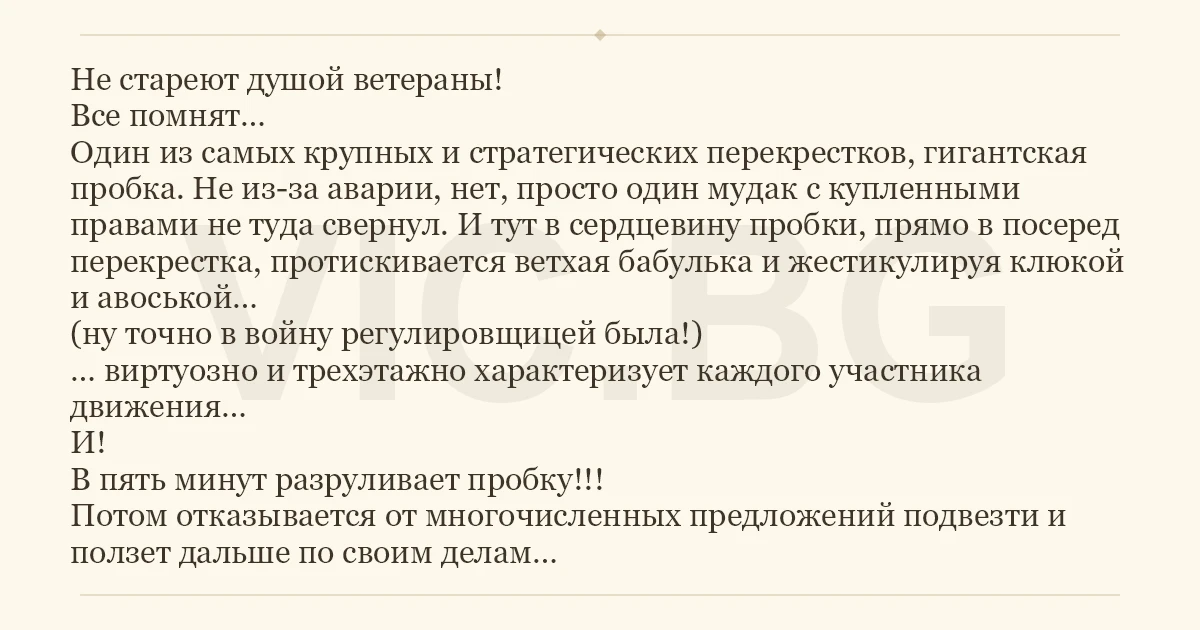 Не стареют душой ветераны!
Все помнят...
Один из самых крупных и стратегических перекрестков, гигантская пробка. Не из-за аварии, нет, просто один мудак с купленными правами не туда свернул. И тут в сердцевину пробки, прямо в посеред перекрестка, протискивается ветхая бабулька и жестикулируя клюкой и авоськой...
(ну точно в войну регулировщицей была!)
... виртуозно и трехэтажно характеризует каждого участника движения...
И!
В пять минут разруливает пробку!!!
Потом отказывается от многочисленных предложений подвезти и ползет дальше по своим делам...

VIC.BG